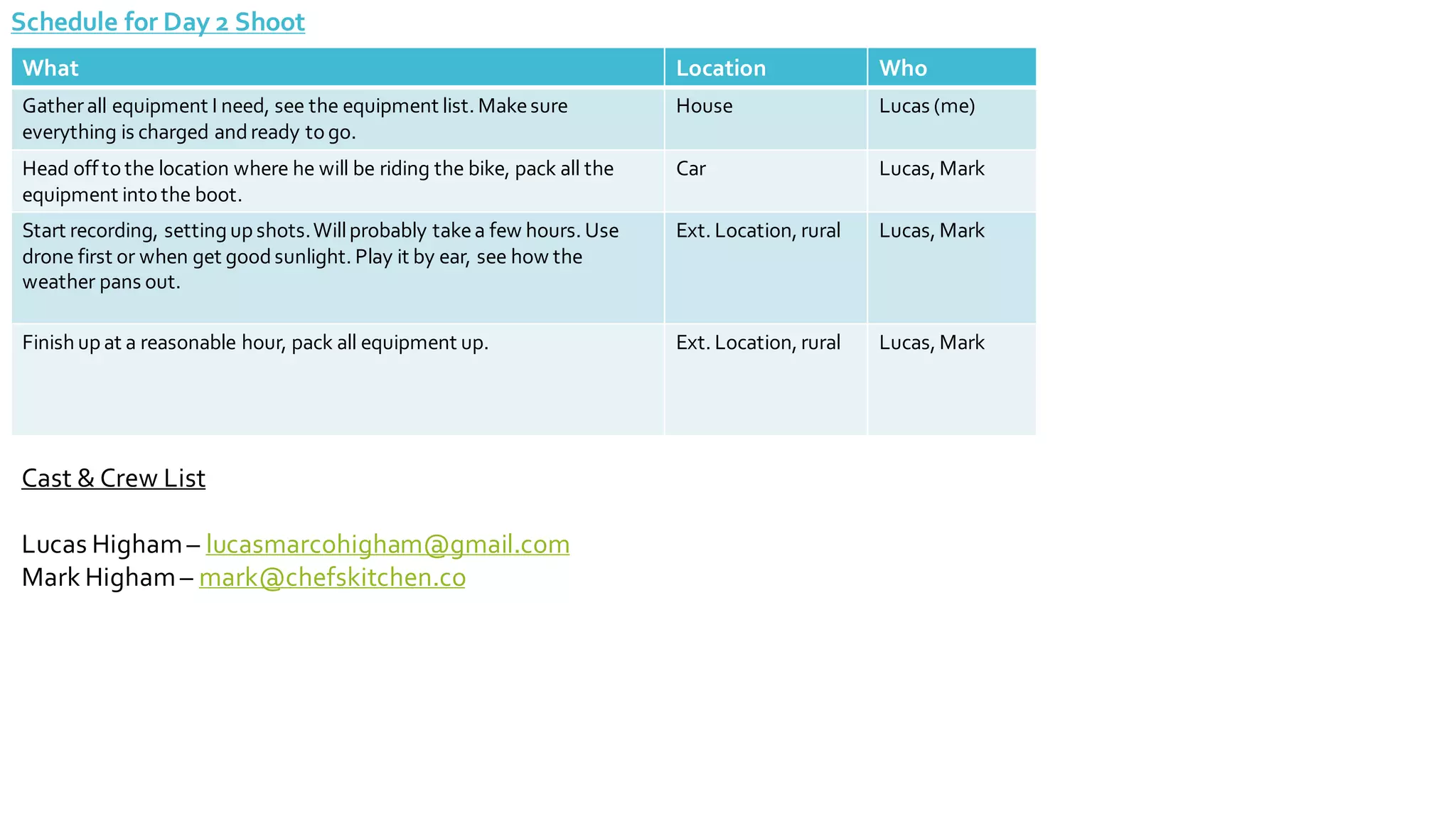 Schedule for Day 2 Shoot

| What | Location | Who |
|---|---|---|
| Gather all equipment I need, see the equipment list. Make sure everything is charged and ready to go. | House | Lucas (me) |
| Head off to the location where he will be riding the bike, pack all the equipment into the boot. | Car | Lucas, Mark |
| Start recording, setting up shots. Will probably take a few hours. Use drone first or when get good sunlight. Play it by ear, see how the weather pans out. | Ext. Location, rural | Lucas, Mark |
| Finish up at a reasonable hour, pack all equipment up. | Ext. Location, rural | Lucas, Mark |

Cast & Crew List

Lucas Higham – lucasmarcohigham@gmail.com
Mark Higham – mark@chefskitchen.co